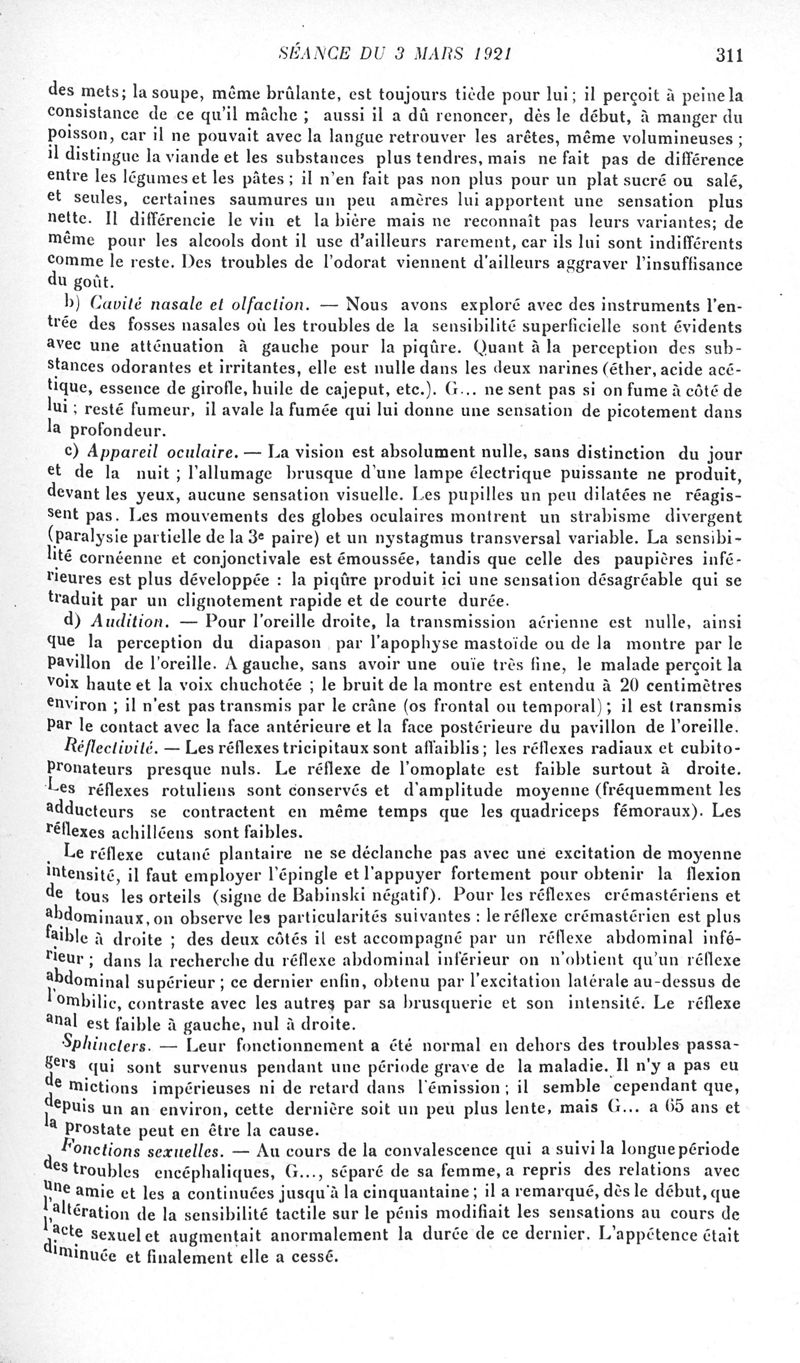 SÉANCE DU 3 MARS 1921 311

des mets; la soupe, même brûlante, est toujours tiède pour lui; il perçoit à peine la consistance de ce qu'il mâche ; aussi il a dû renoncer, dès le début, à manger du poisson, car il ne pouvait avec la langue retrouver les arêtes, même volumineuses ; il distingue la viande et les substances plus tendres, mais ne fait pas de différence entre les légumes et les pâtes ; il n'en fait pas non plus pour un plat sucré ou salé, et seules, certaines saumures un peu amères lui apportent une sensation plus nette. Il différencie le vin et la bière mais ne reconnaît pas leurs variantes; de même pour les alcools dont il use d'ailleurs rarement, car ils lui sont indifférents comme le reste. Des troubles de l'odorat viennent d'ailleurs aggraver l'insuffisance du goût.

b) Cavité nasale et olfaction. — Nous avons exploré avec des instruments l'entrée des fosses nasales où les troubles de la sensibilité superficielle sont évidents avec une atténuation à gauche pour la piqûre. Quant à la perception des substances odorantes et irritantes, elle est nulle dans les deux narines (éther, acide acétique, essence de girofle, huile de cajeput, etc.). G... ne sent pas si on fume à côté de lui ; resté fumeur, il avale la fumée qui lui donne une sensation de picotement dans la profondeur.

c) Appareil oculaire. — La vision est absolument nulle, sans distinction du jour et de la nuit ; l'allumage brusque d'une lampe électrique puissante ne produit, devant les yeux, aucune sensation visuelle. Les pupilles un peu dilatées ne réagissent pas. Les mouvements des globes oculaires montrent un strabisme divergent (paralysie partielle de la 3e paire) et un nystagmus transversal variable. La sensibilité cornéenne et conjonctivale est émoussée, tandis que celle des paupières inférieures est plus développée : la piqûre produit ici une sensation désagréable qui se traduit par un clignotement rapide et de courte durée.

d) Audition. — Pour l'oreille droite, la transmission aérienne est nulle, ainsi que la perception du diapason par l'apophyse mastoïde ou de la montre par le pavillon de l'oreille. A gauche, sans avoir une ouïe très fine, le malade perçoit la voix haute et la voix chuchotée ; le bruit de la montre est entendu à 20 centimètres environ ; il n'est pas transmis par le crâne (os frontal ou temporal) ; il est transmis par le contact avec la face antérieure et la face postérieure du pavillon de l'oreille.

Réflectivité. — Les réflexes tricipitaux sont affaiblis ; les réflexes radiaux et cubito-pronateurs presque nuls. Le réflexe de l'omoplate est faible surtout à droite. Les réflexes rotuliens sont conservés et d'amplitude moyenne (fréquemment les adducteurs se contractent en même temps que les quadriceps fémoraux). Les réflexes achilléens sont faibles.

Le réflexe cutané plantaire ne se déclanche pas avec une excitation de moyenne intensité, il faut employer l'épingle et l'appuyer fortement pour obtenir la flexion de tous les orteils (signe de Babinski négatif). Pour les réflexes crémastériens et abdominaux, on observe les particularités suivantes : le réflexe crémastérien est plus faible à droite ; des deux côtés il est accompagné par un réflexe abdominal inférieur ; dans la recherche du réflexe abdominal inférieur on n'obtient qu'un réflexe abdominal supérieur ; ce dernier enfin, obtenu par l'excitation latérale au-dessus de l'ombilic, contraste avec les autres par sa brusquerie et son intensité. Le réflexe anal est faible à gauche, nul à droite.

Sphincters. — Leur fonctionnement a été normal en dehors des troubles passagers qui sont survenus pendant une période grave de la maladie. Il n'y a pas eu de mictions impérieuses ni de retard dans l'émission ; il semble cependant que, depuis un an environ, cette dernière soit un peu plus lente, mais G... a 65 ans et la prostate peut en être la cause.

Fonctions sexuelles. — Au cours de la convalescence qui a suivi la longue période des troubles encéphaliques, G..., séparé de sa femme, a repris des relations avec une amie et les a continuées jusqu'à la cinquantaine ; il a remarqué, dès le début, que l'altération de la sensibilité tactile sur le pénis modifiait les sensations au cours de l'acte sexuel et augmentait anormalement la durée de ce dernier. L'appétence était diminuée et finalement elle a cessé.